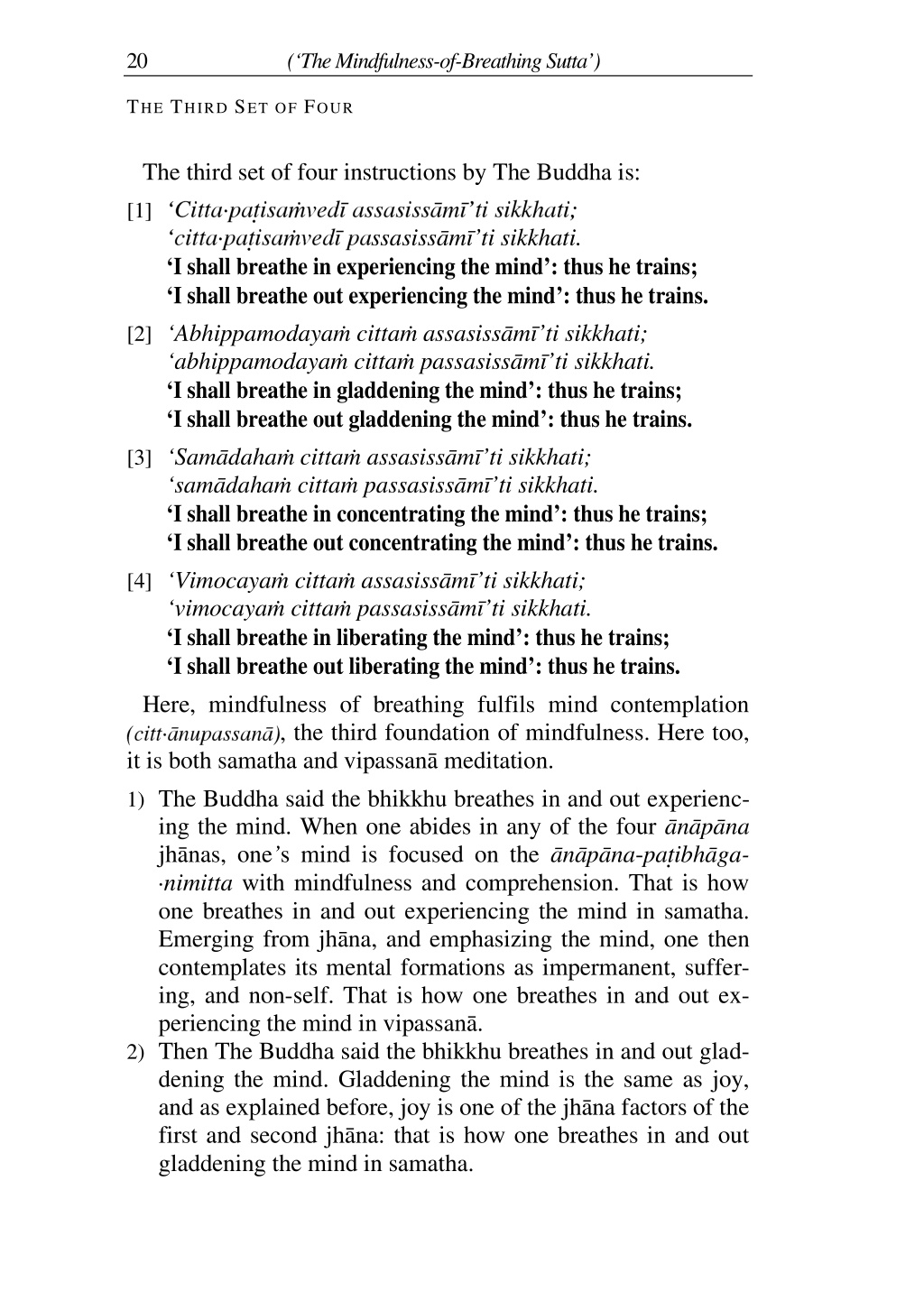 20 ('The Mindfulness-of-Breathing Sutta')

THE THIRD SET OF FOUR

The third set of four instructions by The Buddha is:

[1] 'Citta·paṭisaṁvedī assasissāmī'ti sikkhati; 'citta·paṭisaṁvedī passasissāmī'ti sikkhati. 'I shall breathe in experiencing the mind': thus he trains; 'I shall breathe out experiencing the mind': thus he trains.

[2] 'Abhippamodayaṁ cittaṁ assasissāmī'ti sikkhati; 'abhippamodayaṁ cittaṁ passasissāmī'ti sikkhati. 'I shall breathe in gladdening the mind': thus he trains; 'I shall breathe out gladdening the mind': thus he trains.

[3] 'Samādahaṁ cittaṁ assasissāmī'ti sikkhati; 'samādahaṁ cittaṁ passasissāmī'ti sikkhati. 'I shall breathe in concentrating the mind': thus he trains; 'I shall breathe out concentrating the mind': thus he trains.

[4] 'Vimocayaṁ cittaṁ assasissāmī'ti sikkhati; 'vimocayaṁ cittaṁ passasissāmī'ti sikkhati. 'I shall breathe in liberating the mind': thus he trains; 'I shall breathe out liberating the mind': thus he trains.

Here, mindfulness of breathing fulfils mind contemplation (citt·ānupassanā), the third foundation of mindfulness. Here too, it is both samatha and vipassanā meditation.

1) The Buddha said the bhikkhu breathes in and out experiencing the mind. When one abides in any of the four ānāpāna jhānas, one's mind is focused on the ānāpāna-paṭibhāga-·nimitta with mindfulness and comprehension. That is how one breathes in and out experiencing the mind in samatha. Emerging from jhāna, and emphasizing the mind, one then contemplates its mental formations as impermanent, suffering, and non-self. That is how one breathes in and out experiencing the mind in vipassanā.

2) Then The Buddha said the bhikkhu breathes in and out gladdening the mind. Gladdening the mind is the same as joy, and as explained before, joy is one of the jhāna factors of the first and second jhāna: that is how one breathes in and out gladdening the mind in samatha.